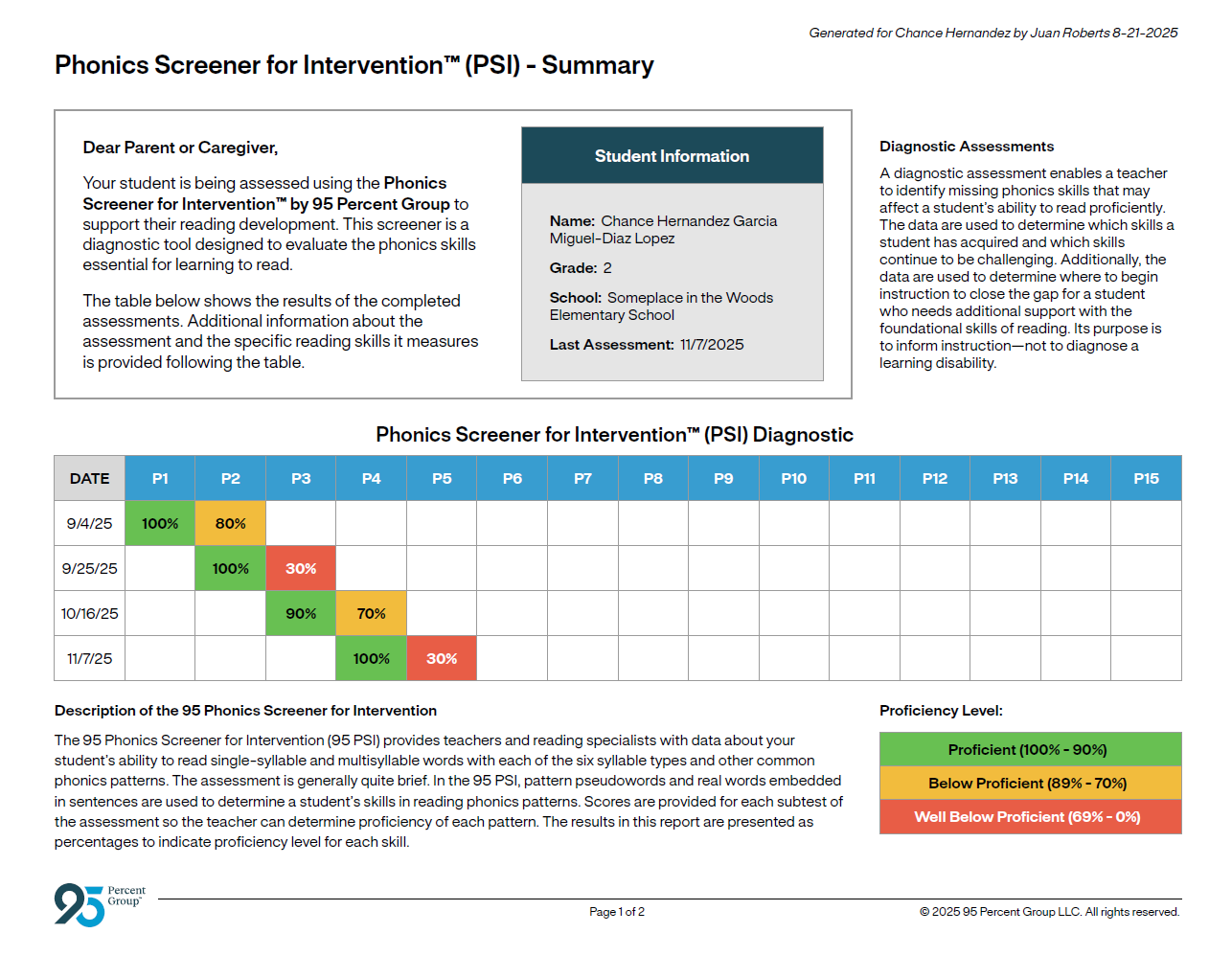 Generated for Chance Hernandez by Juan Roberts 8-21-2025

Phonics Screener for Intervention™ (PSI) - Summary

Dear Parent or Caregiver,

Your student is being assessed using the Phonics Screener for Intervention™ by 95 Percent Group to support their reading development. This screener is a diagnostic tool designed to evaluate the phonics skills essential for learning to read.

The table below shows the results of the completed assessments. Additional information about the assessment and the specific reading skills it measures is provided following the table.

Student Information

Name: Chance Hernandez Garcia Miguel-Diaz Lopez

Grade: 2

School: Someplace in the Woods Elementary School

Last Assessment: 11/7/2025

Diagnostic Assessments

A diagnostic assessment enables a teacher to identify missing phonics skills that may affect a student's ability to read proficiently. The data are used to determine which skills a student has acquired and which skills continue to be challenging. Additionally, the data are used to determine where to begin instruction to close the gap for a student who needs additional support with the foundational skills of reading. Its purpose is to inform instruction—not to diagnose a learning disability.

Phonics Screener for Intervention™ (PSI) Diagnostic

| DATE | P1 | P2 | P3 | P4 | P5 | P6 | P7 | P8 | P9 | P10 | P11 | P12 | P13 | P14 | P15 |
|---|---|---|---|---|---|---|---|---|---|---|---|---|---|---|---|
| 9/4/25 | 100% | 80% | | | | | | | | | | | | | |
| 9/25/25 | | 100% | 30% | | | | | | | | | | | | |
| 10/16/25 | | | 90% | 70% | | | | | | | | | | | |
| 11/7/25 | | | | 100% | 30% | | | | | | | | | | |

Description of the 95 Phonics Screener for Intervention

The 95 Phonics Screener for Intervention (95 PSI) provides teachers and reading specialists with data about your student's ability to read single-syllable and multisyllable words with each of the six syllable types and other common phonics patterns. The assessment is generally quite brief. In the 95 PSI, pattern pseudowords and real words embedded in sentences are used to determine a student's skills in reading phonics patterns. Scores are provided for each subtest of the assessment so the teacher can determine proficiency of each pattern. The results in this report are presented as percentages to indicate proficiency level for each skill.

Proficiency Level:

Proficient (100% - 90%)

Below Proficient (89% - 70%)

Well Below Proficient (69% - 0%)

95 Percent Group

Page 1 of 2

© 2025 95 Percent Group LLC. All rights reserved.